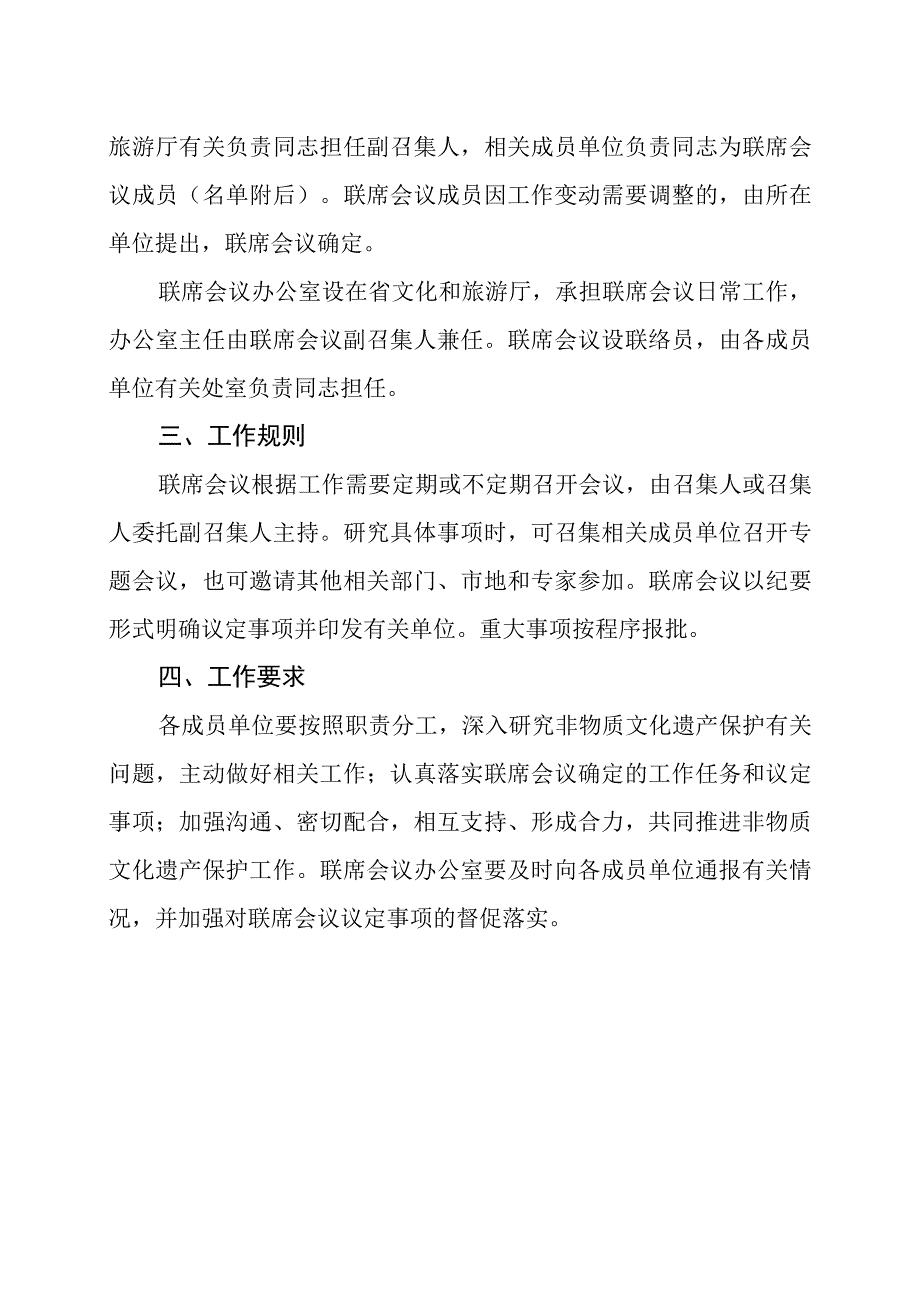 旅游厅有关负责同志担任副召集人，相关成员单位负责同志为联席会议成员（名单附后）。联席会议成员因工作变动需要调整的，由所在单位提出，联席会议确定。

联席会议办公室设在省文化和旅游厅，承担联席会议日常工作，办公室主任由联席会议副召集人兼任。联席会议设联络员，由各成员单位有关处室负责同志担任。

三、工作规则

联席会议根据工作需要定期或不定期召开会议，由召集人或召集人委托副召集人主持。研究具体事项时，可召集相关成员单位召开专题会议，也可邀请其他相关部门、市地和专家参加。联席会议以纪要形式明确议定事项并印发有关单位。重大事项按程序报批。

四、工作要求

各成员单位要按照职责分工，深入研究非物质文化遗产保护有关问题，主动做好相关工作；认真落实联席会议确定的工作任务和议定事项；加强沟通、密切配合，相互支持、形成合力，共同推进非物质文化遗产保护工作。联席会议办公室要及时向各成员单位通报有关情况，并加强对联席会议议定事项的督促落实。